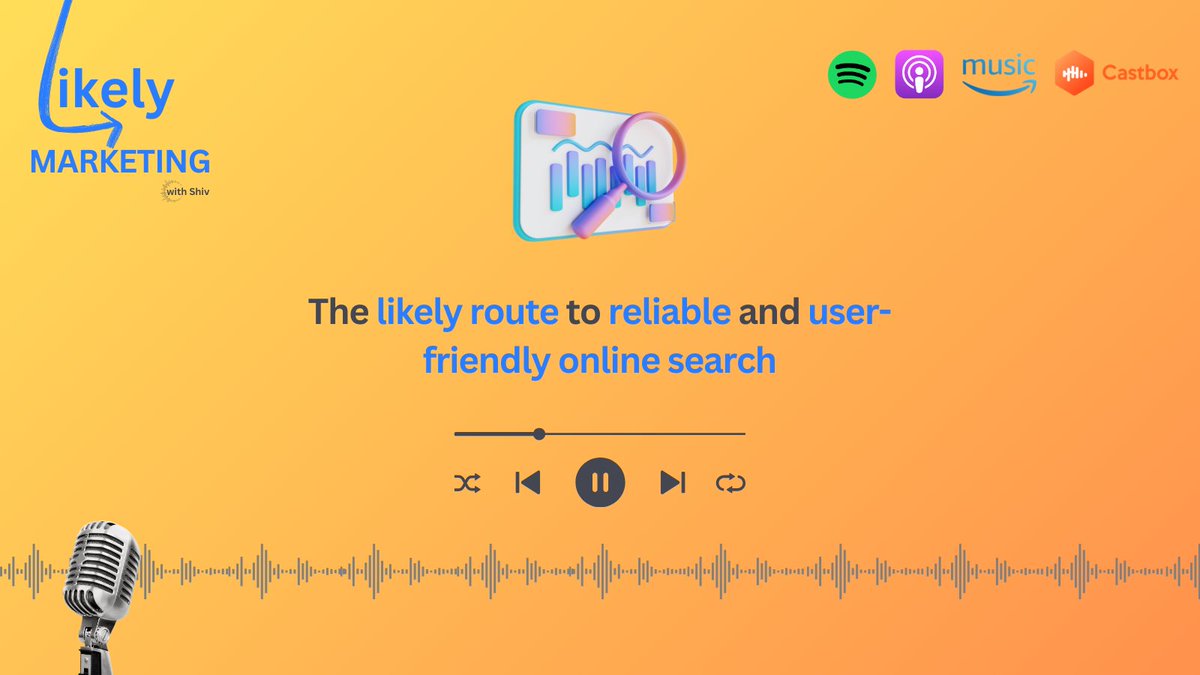 Likely
MARKETING
with Shiv

music
Castbox

The likely route to reliable and user-friendly online search